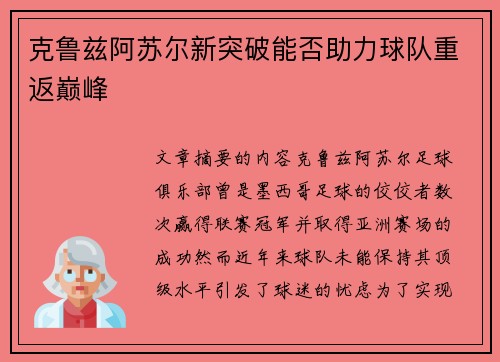 克鲁兹阿苏尔新突破能否助力球队重返巅峰

文章摘要的内容克鲁兹阿苏尔足球俱乐部曾是墨西哥足球的佼佼者数次赢得联赛冠军并取得亚洲赛场的成功然而近年来球队未能保持其顶级水平引发了球迷的忧虑为了实现